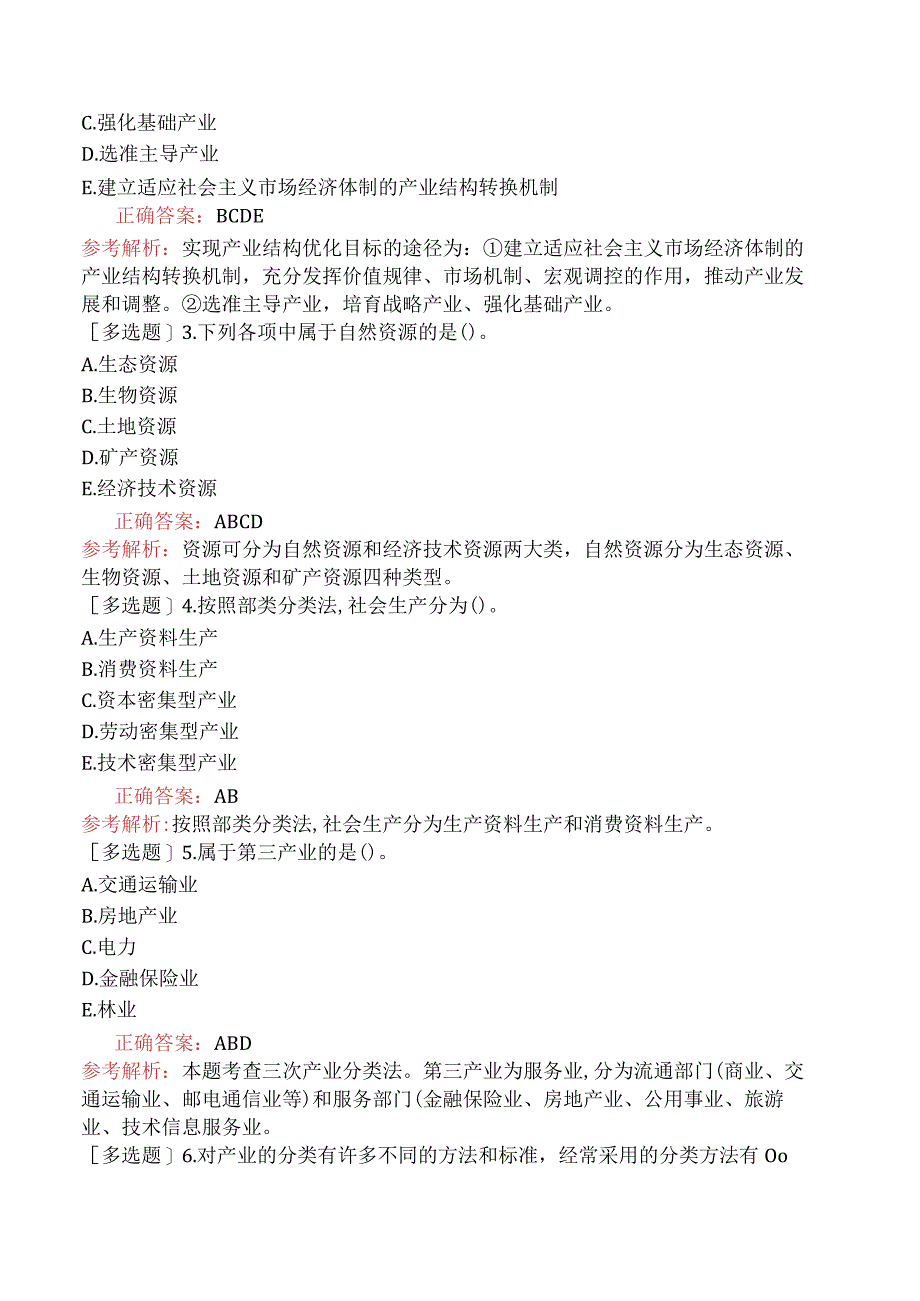 C.强化基础产业

D.选准主导产业

E.建立适应社会主义市场经济体制的产业结构转换机制

正确答案：BCDE

参考解析：实现产业结构优化目标的途径为：①建立适应社会主义市场经济体制的产业结构转换机制，充分发挥价值规律、市场机制、宏观调控的作用，推动产业发展和调整。②选准主导产业，培育战略产业、强化基础产业。

［多选题］3.下列各项中属于自然资源的是()。

A.生态资源

B.生物资源

C.土地资源

D.矿产资源

E.经济技术资源

正确答案：ABCD

参考解析：资源可分为自然资源和经济技术资源两大类，自然资源分为生态资源、生物资源、土地资源和矿产资源四种类型。

［多选题］4.按照部类分类法，社会生产分为()。

A.生产资料生产

B.消费资料生产

C.资本密集型产业

D.劳动密集型产业

E.技术密集型产业

正确答案：AB

参考解析：按照部类分类法，社会生产分为生产资料生产和消费资料生产。

［多选题］5.属于第三产业的是()。

A.交通运输业

B.房地产业

C.电力

D.金融保险业

E.林业

正确答案：ABD

参考解析：本题考查三次产业分类法。第三产业为服务业，分为流通部门(商业、交通运输业、邮电通信业等)和服务部门(金融保险业、房地产业、公用事业、旅游业、技术信息服务业。

［多选题］6.对产业的分类有许多不同的方法和标准，经常采用的分类方法有Oo